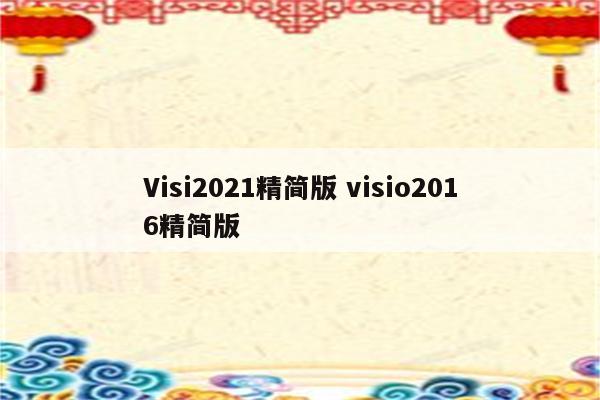 Visi2021精简版 visio2016精简版